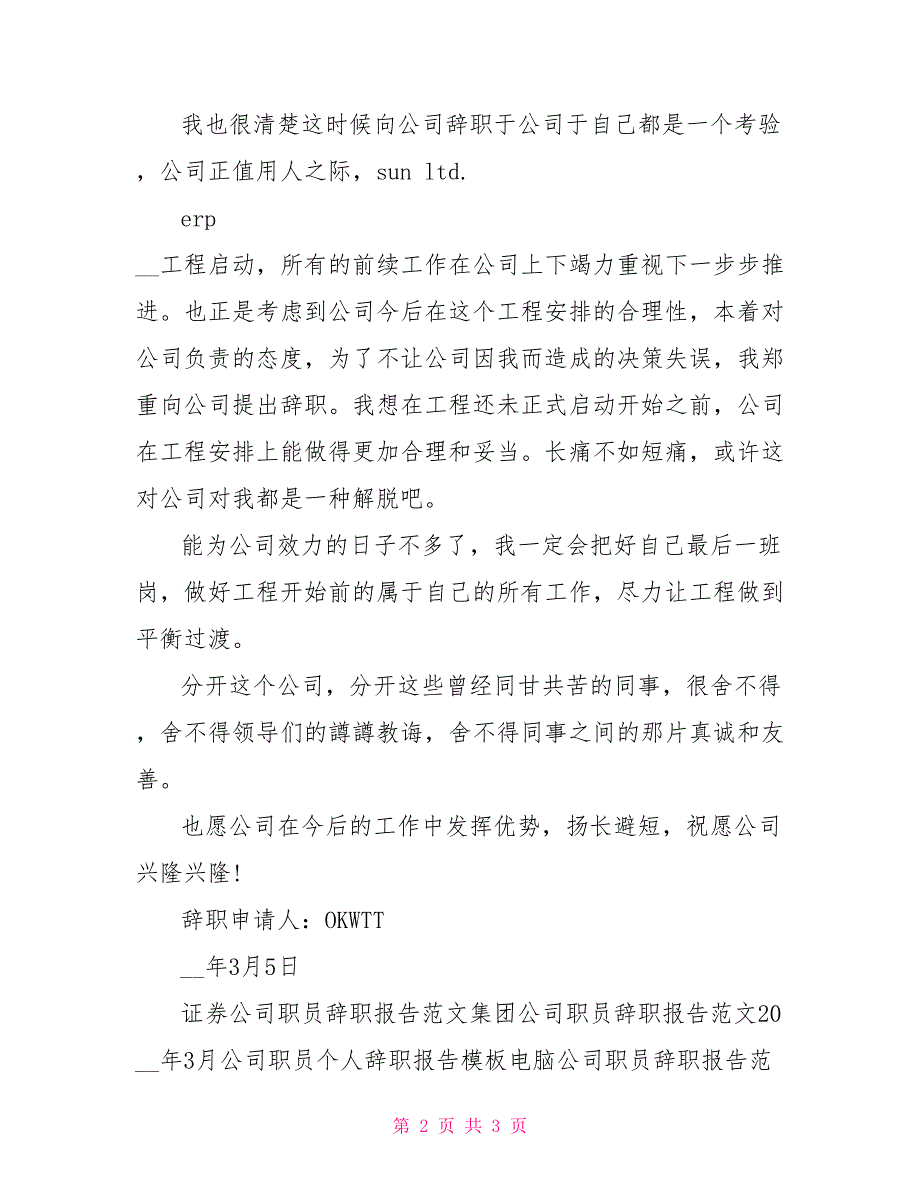 我也很清楚这时候向公司辞职于公司于自己都是一个考验，公司正值用人之际，sun ltd.

erp

__工程启动，所有的前续工作在公司上下竭力重视下一步步推进。也正是考虑到公司今后在这个工程安排的合理性，本着对公司负责的态度，为了不让公司因我而造成的决策失误，我郑重向公司提出辞职。我想在工程还未正式启动开始之前，公司在工程安排上能做得更加合理和妥当。长痛不如短痛，或许这对公司对我都是一种解脱吧。

能为公司效力的日子不多了，我一定会把好自己最后一班岗，做好工程开始前的属于自己的所有工作，尽力让工程做到平衡过渡。

分开这个公司，分开这些曾经同甘共苦的同事，很舍不得，舍不得领导们的譐譐教诲，舍不得同事之间的那片真诚和友善。

也愿公司在今后的工作中发挥优势，扬长避短，祝愿公司兴隆兴隆!

辞职申请人：OKWTT

__年3月5日

证券公司职员辞职报告范文集团公司职员辞职报告范文20__年3月公司职员个人辞职报告模板电脑公司职员辞职报告范

第 2 页 共 3 页